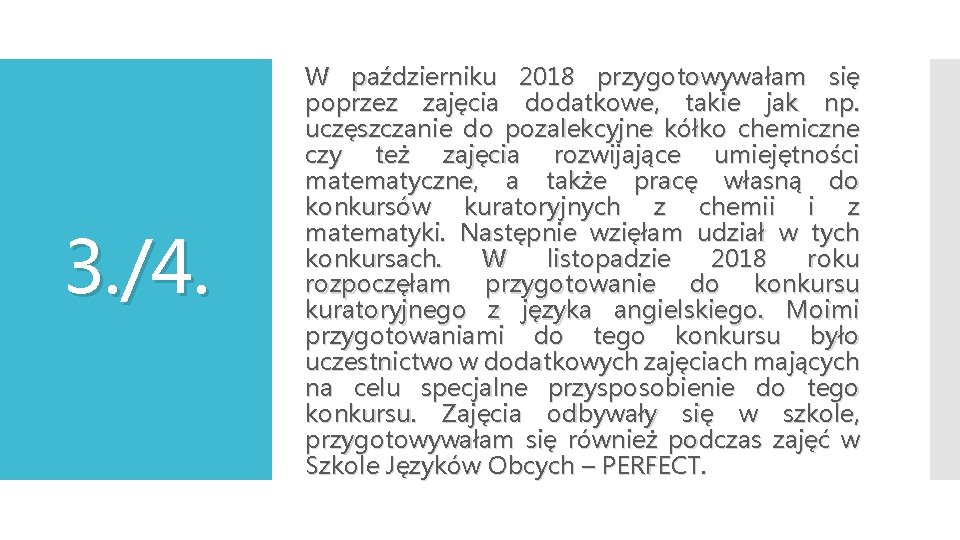 3./4.

W październiku 2018 przygotowywałam się poprzez zajęcia dodatkowe, takie jak np. uczęszczanie do pozalekcyjne kółko chemiczne czy też zajęcia rozwijające umiejętności matematyczne, a także pracę własną do konkursów kuratoryjnych z chemii i z matematyki. Następnie wzięłam udział w tych konkursach. W listopadzie 2018 roku rozpoczęłam przygotowanie do konkursu kuratoryjnego z języka angielskiego. Moimi przygotowaniami do tego konkursu było uczestnictwo w dodatkowych zajęciach mających na celu specjalne przysposobienie do tego konkursu. Zajęcia odbywały się w szkole, przygotowywałam się również podczas zajęć w Szkole Języków Obcych – PERFECT.